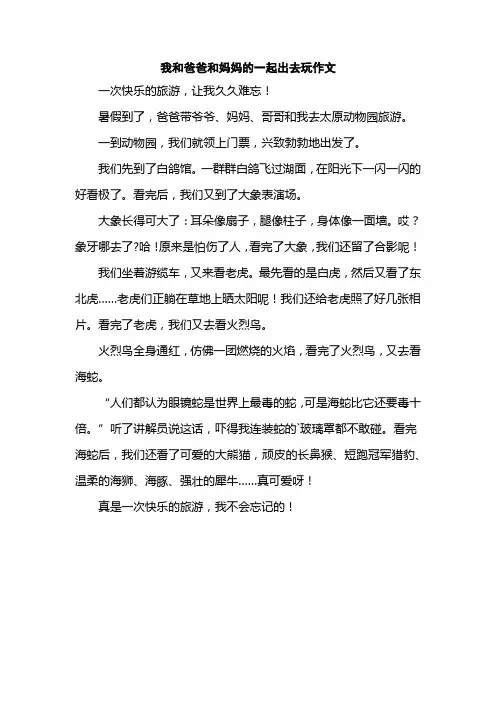 我和爸爸和妈妈的一起出去玩作文

一次快乐的旅游，让我久久难忘！

暑假到了，爸爸带爷爷、妈妈、哥哥和我去太原动物园旅游。

一到动物园，我们就领上门票，兴致勃勃地出发了。

我们先到了白鸽馆。一群群白鸽飞过湖面，在阳光下一闪一闪的好看极了。看完后，我们又到了大象表演场。

大象长得可大了：耳朵像扇子，腿像柱子，身体像一面墙。哎？象牙哪去了?哈！原来是怕伤了人，看完了大象，我们还留了合影呢！

我们坐着游缆车，又来看老虎。最先看的是白虎，然后又看了东北虎……老虎们正躺在草地上晒太阳呢！我们还给老虎照了好几张相片。看完了老虎，我们又去看火烈鸟。

火烈鸟全身通红，仿佛一团燃烧的火焰，看完了火烈鸟，又去看海蛇。

“人们都认为眼镜蛇是世界上最毒的蛇，可是海蛇比它还要毒十倍。”听了讲解员说这话，吓得我连装蛇的`玻璃罩都不敢碰。看完海蛇后，我们还看了可爱的大熊猫，顽皮的长鼻猴、短跑冠军猎豹、温柔的海狮、海豚、强壮的犀牛……真可爱呀！

真是一次快乐的旅游，我不会忘记的！